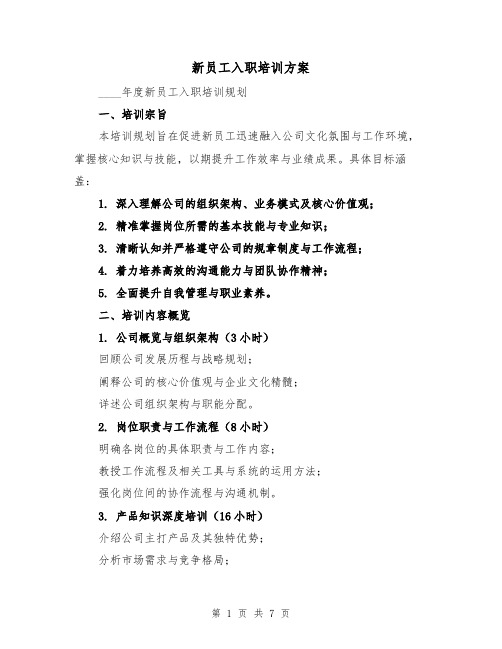 新员工入职培训方案

____年度新员工入职培训规划

一、培训宗旨

本培训规划旨在促进新员工迅速融入公司文化氛围与工作环境，掌握核心知识与技能，以期提升工作效率与业绩成果。具体目标涵盖：

1. 深入理解公司的组织架构、业务模式及核心价值观；

2. 精准掌握岗位所需的基本技能与专业知识；

3. 清晰认知并严格遵守公司的规章制度与工作流程；

4. 着力培养高效的沟通能力与团队协作精神；

5. 全面提升自我管理与职业素养。

二、培训内容概览

1. 公司概览与组织架构（3小时）

回顾公司发展历程与战略规划；

阐释公司的核心价值观与企业文化精髓；

详述公司组织架构与职能分配。

2. 岗位职责与工作流程（8小时）

明确各岗位的具体职责与工作内容；

教授工作流程及相关工具与系统的运用方法；

强化岗位间的协作流程与沟通机制。

3. 产品知识深度培训（16小时）

介绍公司主打产品及其独特优势；

分析市场需求与竞争格局；

第 1 页 共 7 页